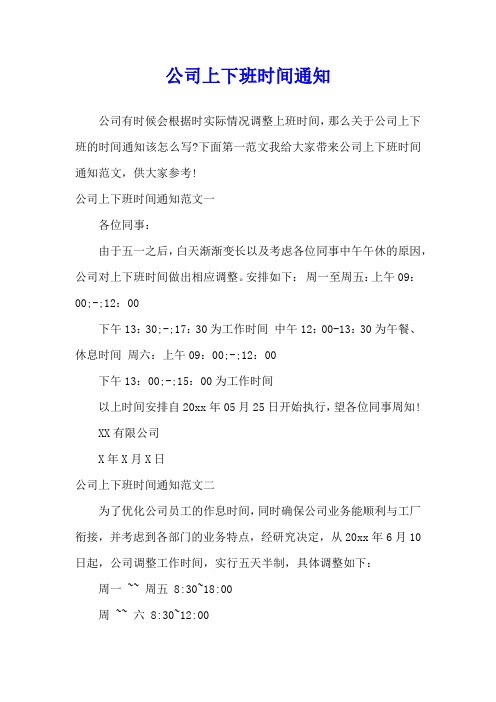 公司上下班时间通知

公司有时候会根据时实际情况调整上班时间，那么关于公司上下班的时间通知该怎么写?下面第一范文我给大家带来公司上下班时间通知范文，供大家参考!

公司上下班时间通知范文一

各位同事：

由于五一之后，白天渐渐变长以及考虑各位同事中午午休的原因，公司对上下班时间做出相应调整。安排如下： 周一至周五：上午 09：00;-;12：00

下午 13：30;-;17：30 为工作时间 中午 12：00-13：30 为午餐、休息时间 周六：上午 09：00;-;12：00

下午 13：00;-;15：00 为工作时间

以上时间安排自 20xx 年 05 月 25 日开始执行，望各位同事周知!

XX 有限公司

X 年 X 月 X 日

公司上下班时间通知范文二

为了优化公司员工的作息时间，同时确保公司业务能顺利与工厂衔接，并考虑到各部门的业务特点，经研究决定，从 20xx 年 6 月 10 日起，公司调整工作时间，实行五天半制，具体调整如下：

周一 ~~ 周五 8:30~18:00

周 ~~ 六 8:30~12:00